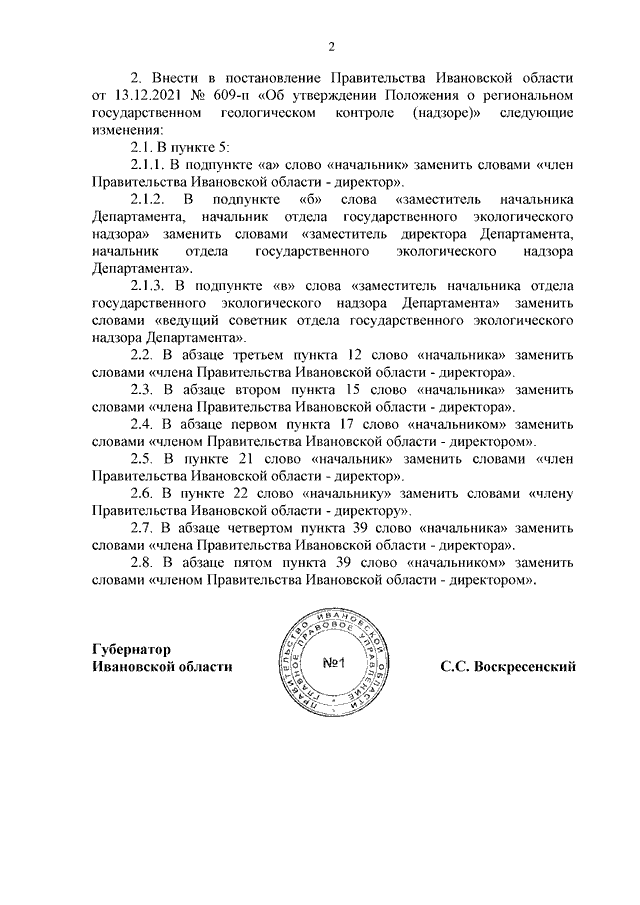 2

2. Внести в постановление Правительства Ивановской области от 13.12.2021 № 609-п «Об утверждении Положения о региональном государственном геологическом контроле (надзоре)» следующие изменения:

2.1. В пункте 5:

2.1.1. В подпункте «а» слово «начальник» заменить словами «член Правительства Ивановской области - директор».

2.1.2. В подпункте «б» слова «заместитель начальника Департамента, начальник отдела государственного экологического надзора» заменить словами «заместитель директора Департамента, начальник отдела государственного экологического надзора Департамента».

2.1.3. В подпункте «в» слова «заместитель начальника отдела государственного экологического надзора Департамента» заменить словами «ведущий советник отдела государственного экологического надзора Департамента».

2.2. В абзаце третьем пункта 12 слово «начальника» заменить словами «члена Правительства Ивановской области - директора».

2.3. В абзаце втором пункта 15 слово «начальника» заменить словами «члена Правительства Ивановской области - директора».

2.4. В абзаце первом пункта 17 слово «начальником» заменить словами «членом Правительства Ивановской области - директором».

2.5. В пункте 21 слово «начальник» заменить словами «член Правительства Ивановской области - директор».

2.6. В пункте 22 слово «начальнику» заменить словами «члену Правительства Ивановской области - директору».

2.7. В абзаце четвертом пункта 39 слово «начальника» заменить словами «члена Правительства Ивановской области - директора».

2.8. В абзаце пятом пункта 39 слово «начальником» заменить словами «членом Правительства Ивановской области - директором».

Губернатор
Ивановской области

ПРАВИТЕЛЬСТВО ИВАНОВСКОЙ ОБЛАСТИ
ПРАВОВОЕ УПРАВЛЕНИЕ
№1

С.С. Воскресенский